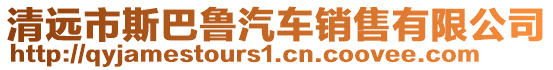 清远市斯巴鲁汽车销售有限公司
http://qyjamestours1.cn.coovee.com